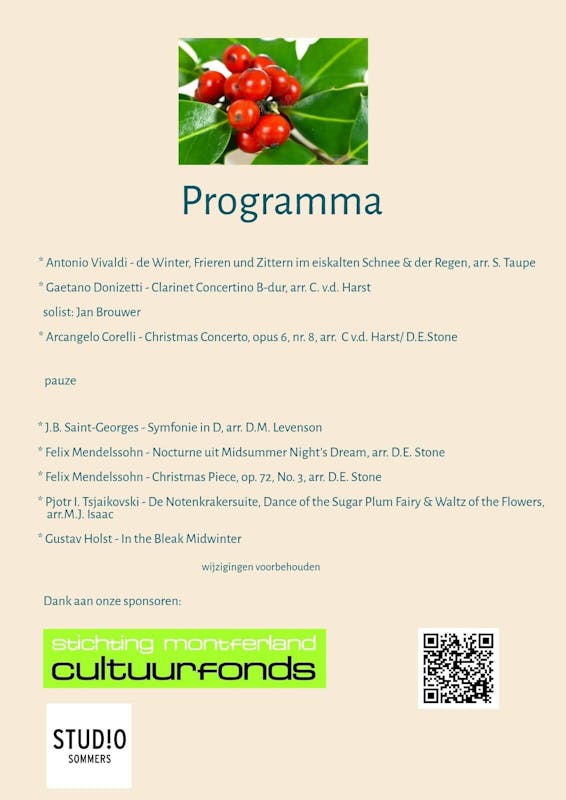 Programma

* Antonio Vivaldi - de Winter, Frieren und Zittern im eiskalten Schnee & der Regen, arr. S. Taupe

* Gaetano Donizetti - Clarinet Concertino B-dur, arr. C. v.d. Harst

solist: Jan Brouwer

* Arcangelo Corelli - Christmas Concerto, opus 6, nr. 8, arr. C v.d. Harst/ D.E.Stone

pauze

* J.B. Saint-Georges - Symfonie in D, arr. D.M. Levenson

* Felix Mendelssohn - Nocturne uit Midsummer Night's Dream, arr. D.E. Stone

* Felix Mendelssohn - Christmas Piece, op. 72, No. 3, arr. D.E. Stone

* Pjotr I. Tsjaikovski - De Notenkrakersuite, Dance of the Sugar Plum Fairy & Waltz of the Flowers, arr.M.J. Isaac

* Gustav Holst - In the Bleak Midwinter

wijzigingen voorbehouden

Dank aan onze sponsoren:

stichting montferland
cultuurfonds

STUD!O
SOMMERS